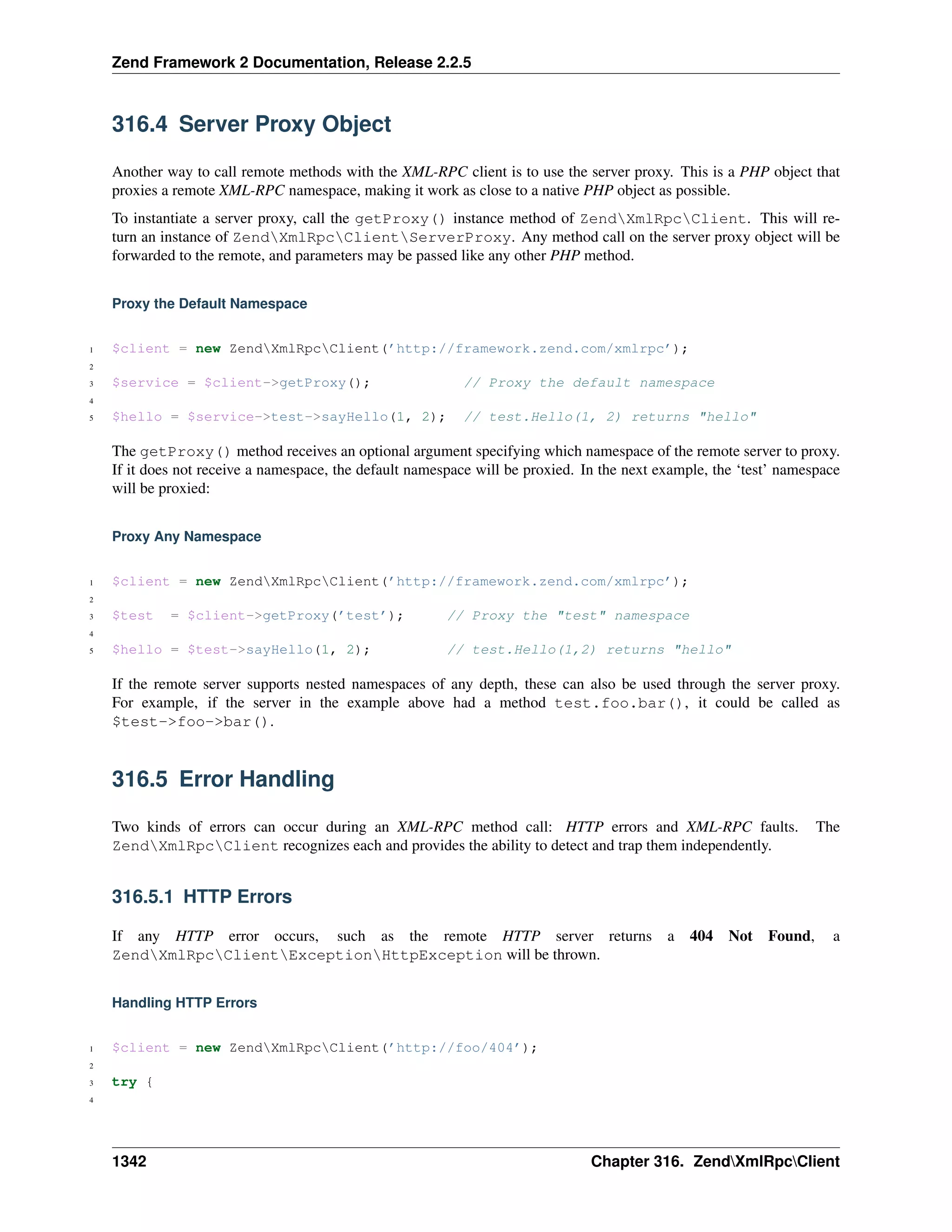 Zend Framework 2 Documentation, Release 2.2.5

316.4 Server Proxy Object

Another way to call remote methods with the XML-RPC client is to use the server proxy. This is a PHP object that proxies a remote XML-RPC namespace, making it work as close to a native PHP object as possible.

To instantiate a server proxy, call the getProxy() instance method of Zend\XmlRpc\Client. This will return an instance of Zend\XmlRpc\Client\ServerProxy. Any method call on the server proxy object will be forwarded to the remote, and parameters may be passed like any other PHP method.

Proxy the Default Namespace

1 $client = new Zend\XmlRpc\Client('http://framework.zend.com/xmlrpc');
2
3 $service = $client->getProxy();           // Proxy the default namespace
4
5 $hello = $service->test->sayHello(1, 2);  // test.Hello(1, 2) returns "hello"

The getProxy() method receives an optional argument specifying which namespace of the remote server to proxy. If it does not receive a namespace, the default namespace will be proxied. In the next example, the 'test' namespace will be proxied:

Proxy Any Namespace

1 $client = new Zend\XmlRpc\Client('http://framework.zend.com/xmlrpc');
2
3 $test  = $client->getProxy('test');     // Proxy the "test" namespace
4
5 $hello = $test->sayHello(1, 2);         // test.Hello(1,2) returns "hello"

If the remote server supports nested namespaces of any depth, these can also be used through the server proxy. For example, if the server in the example above had a method test.foo.bar(), it could be called as $test->foo->bar().

316.5 Error Handling

Two kinds of errors can occur during an XML-RPC method call: HTTP errors and XML-RPC faults. The Zend\XmlRpc\Client recognizes each and provides the ability to detect and trap them independently.

316.5.1 HTTP Errors

If any HTTP error occurs, such as the remote HTTP server returns a 404 Not Found, a Zend\XmlRpc\Client\Exception\HttpException will be thrown.

Handling HTTP Errors

1 $client = new Zend\XmlRpc\Client('http://foo/404');
2
3 try {
4

1342 Chapter 316. Zend\XmlRpc\Client